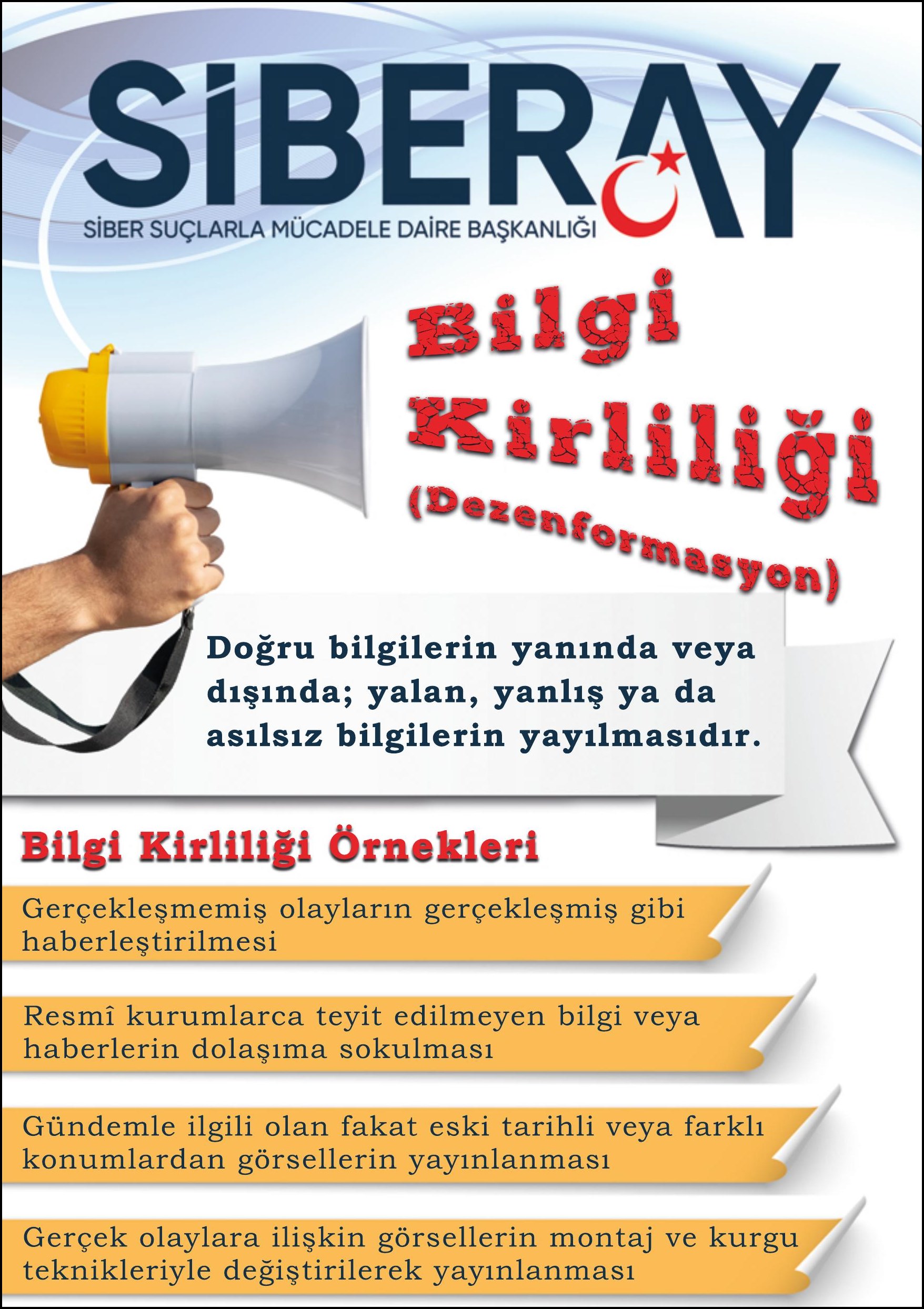 SİBERAY

SİBER SUÇLARLA MÜCADELE DAİRE BAŞKANLIĞI

Bilgi Kirliliği (Dezenformasyon)

Doğru bilgilerin yanında veya dışında; yalan, yanlış ya da asılsız bilgilerin yayılmasıdır.

Bilgi Kirliliği Örnekleri

Gerçekleşmemiş olayların gerçekleşmiş gibi haberleştirilmesi

Resmî kurumlarca teyit edilmeyen bilgi veya haberlerin dolaşıma sokulması

Gündemle ilgili olan fakat eski tarihli veya farklı konumlardan görsellerin yayınlanması

Gerçek olaylara ilişkin görsellerin montaj ve kurgu teknikleriyle değiştirilerek yayınlanması